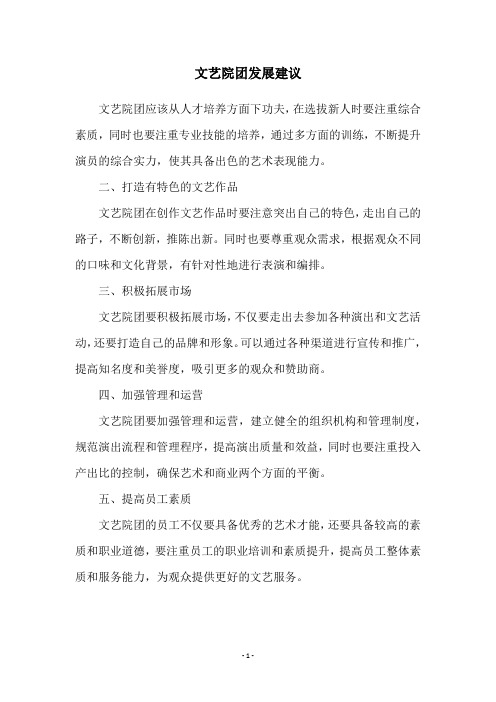 文艺院团发展建议

文艺院团应该从人才培养方面下功夫，在选拔新人时要注重综合素质，同时也要注重专业技能的培养，通过多方面的训练，不断提升演员的综合实力，使其具备出色的艺术表现能力。

二、打造有特色的文艺作品

文艺院团在创作文艺作品时要注意突出自己的特色，走出自己的路子，不断创新，推陈出新。同时也要尊重观众需求，根据观众不同的口味和文化背景，有针对性地进行表演和编排。

三、积极拓展市场

文艺院团要积极拓展市场，不仅要走出去参加各种演出和文艺活动，还要打造自己的品牌和形象。可以通过各种渠道进行宣传和推广，提高知名度和美誉度，吸引更多的观众和赞助商。

四、加强管理和运营

文艺院团要加强管理和运营，建立健全的组织机构和管理制度，规范演出流程和管理程序，提高演出质量和效益，同时也要注重投入产出比的控制，确保艺术和商业两个方面的平衡。

五、提高员工素质

文艺院团的员工不仅要具备优秀的艺术才能，还要具备较高的素质和职业道德，要注重员工的职业培训和素质提升，提高员工整体素质和服务能力，为观众提供更好的文艺服务。

- 1 -